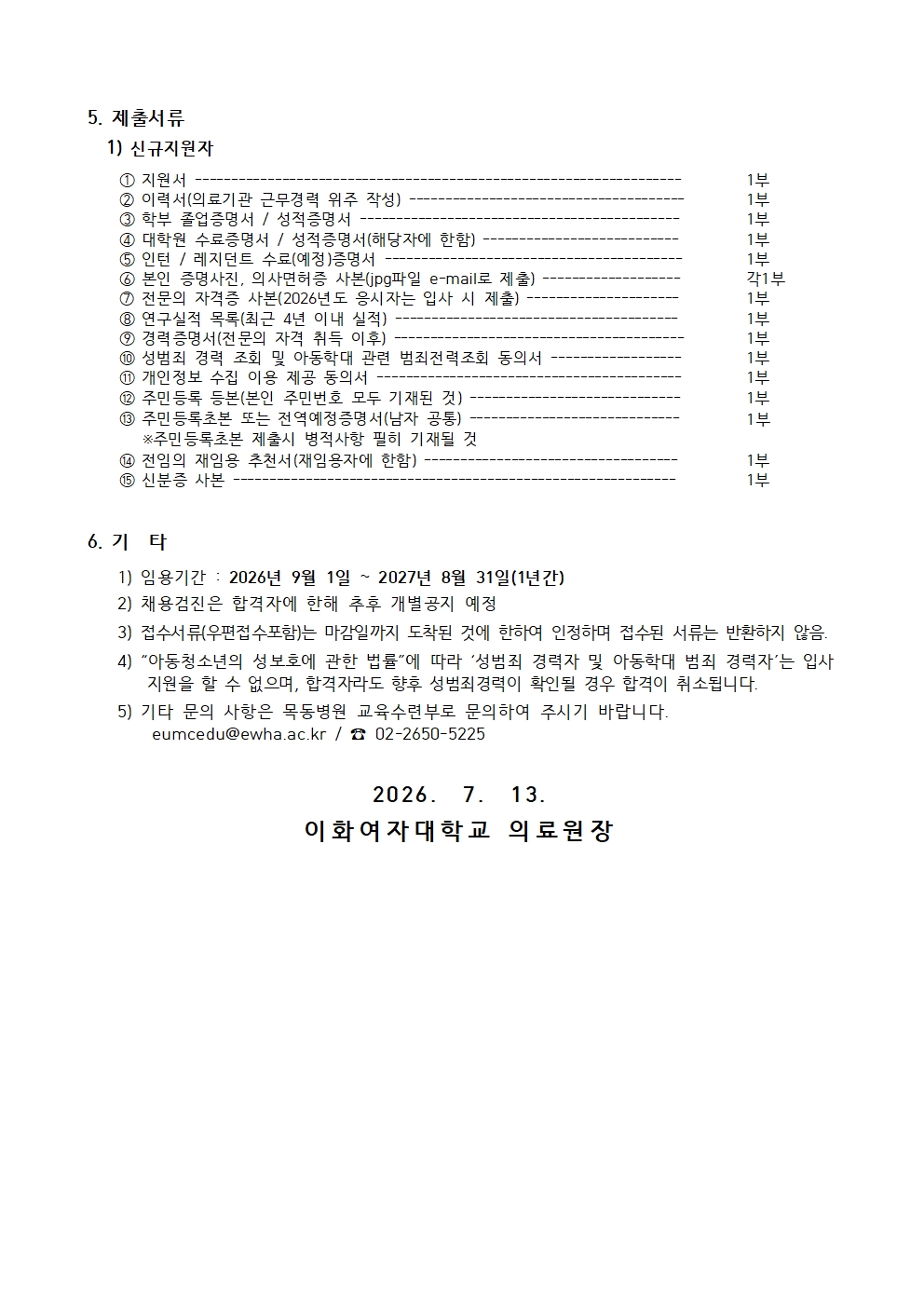 5. 제출서류

1) 신규지원자

① 지원서 1부
② 이력서(의료기관 근무경력 위주 작성) 1부
③ 학부 졸업증명서 / 성적증명서 1부
④ 대학원 수료증명서 / 성적증명서(해당자에 한함) 1부
⑤ 인턴 / 레지던트 수료(예정)증명서 1부
⑥ 본인 증명사진, 의사면허증 사본(jpg파일 e-mail로 제출) 각1부
⑦ 전문의 자격증 사본(2026년도 응시자는 입사 시 제출) 1부
⑧ 연구실적 목록(최근 4년 이내 실적) 1부
⑨ 경력증명서(전문의 자격 취득 이후) 1부
⑩ 성범죄 경력 조회 및 아동학대 관련 범죄전력조회 동의서 1부
⑪ 개인정보 수집 이용 제공 동의서 1부
⑫ 주민등록 등본(본인 주민번호 모두 기재된 것) 1부
⑬ 주민등록초본 또는 전역예정증명서(남자 공통) 1부
※주민등록초본 제출시 병적사항 필히 기재될 것
⑭ 전임의 재임용 추천서(재임용자에 한함) 1부
⑮ 신분증 사본 1부

6. 기 타

1) 임용기간 : 2026년 9월 1일 ~ 2027년 8월 31일(1년간)
2) 채용검진은 합격자에 한해 추후 개별공지 예정
3) 접수서류(우편접수포함)는 마감일까지 도착된 것에 한하여 인정하며 접수된 서류는 반환하지 않음.
4) "아동청소년의 성보호에 관한 법률"에 따라 '성범죄 경력자 및 아동학대 범죄 경력자'는 입사 지원을 할 수 없으며, 합격자라도 향후 성범죄경력이 확인될 경우 합격이 취소됩니다.
5) 기타 문의 사항은 목동병원 교육수련부로 문의하여 주시기 바랍니다.
eumcedu@ewha.ac.kr / ☎ 02-2650-5225

2026. 7. 13.

이화여자대학교 의료원장